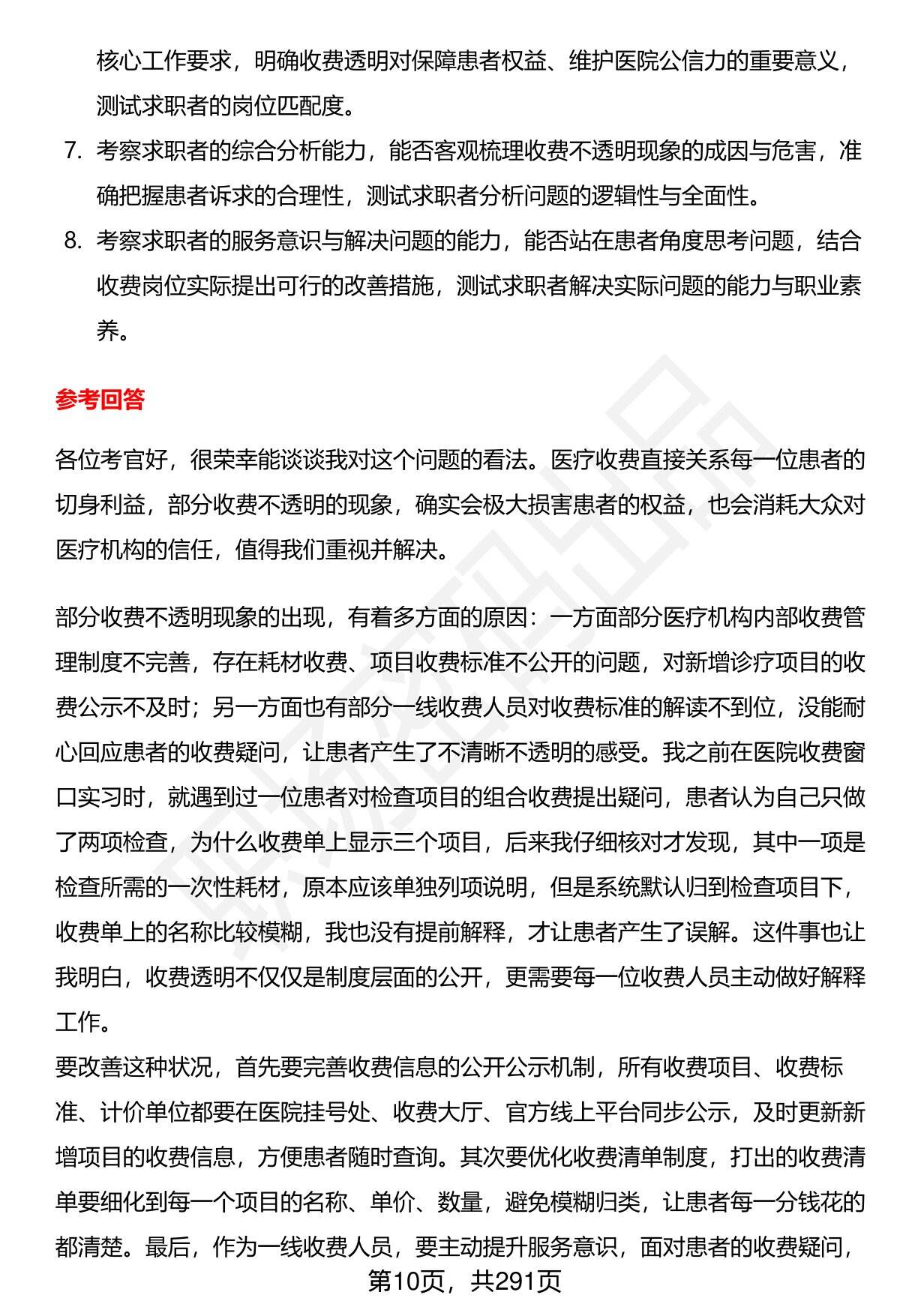 核心工作要求，明确收费透明对保障患者权益、维护医院公信力的重要意义，测试求职者的岗位匹配度。

7. 考察求职者的综合分析能力，能否客观梳理收费不透明现象的成因与危害，准确把握患者诉求的合理性，测试求职者分析问题的逻辑性与全面性。

8. 考察求职者的服务意识与解决问题的能力，能否站在患者角度思考问题，结合收费岗位实际提出可行的改善措施，测试求职者解决实际问题的能力与职业素养。

参考回答

各位考官好，很荣幸能谈谈我对这个问题的看法。医疗收费直接关系每一位患者的切身利益，部分收费不透明的现象，确实会极大损害患者的权益，也会消耗大众对医疗机构的信任，值得我们重视并解决。

部分收费不透明现象的出现，有着多方面的原因：一方面部分医疗机构内部收费管理制度不完善，存在耗材收费、项目收费标准不公开的问题，对新增诊疗项目的收费公示不及时；另一方面也有部分一线收费人员对收费标准的解读不到位，没能耐心回应患者的收费疑问，让患者产生了不清晰不透明的感受。我之前在医院收费窗口实习时，就遇到过一位患者对检查项目的组合收费提出疑问，患者认为自己只做了两项检查，为什么收费单上显示三个项目，后来我仔细核对才发现，其中一项是检查所需的一次性耗材，原本应该单独列项说明，但是系统默认归到检查项目下，收费单上的名称比较模糊，我也没有提前解释，才让患者产生了误解。这件事也让我明白，收费透明不仅仅是制度层面的公开，更需要每一位收费人员主动做好解释工作。

要改善这种状况，首先要完善收费信息的公开公示机制，所有收费项目、收费标准、计价单位都要在医院挂号处、收费大厅、官方线上平台同步公示，及时更新新增项目的收费信息，方便患者随时查询。其次要优化收费清单制度，打出的收费清单要细化到每一个项目的名称、单价、数量，避免模糊归类，让患者每一分钱花的都清楚。最后，作为一线收费人员，要主动提升服务意识，面对患者的收费疑问，

第10页，共291页